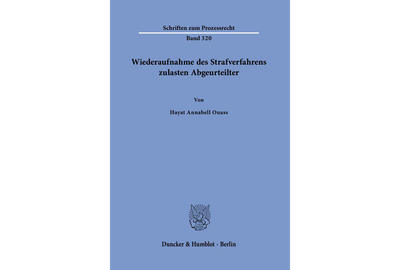 Schriften zum Prozessrecht

Band 320

Wiederaufnahme des Strafverfahrens zulasten Abgeurteilter

Von

Hayat Annabell Ouass

Duncker & Humblot · Berlin